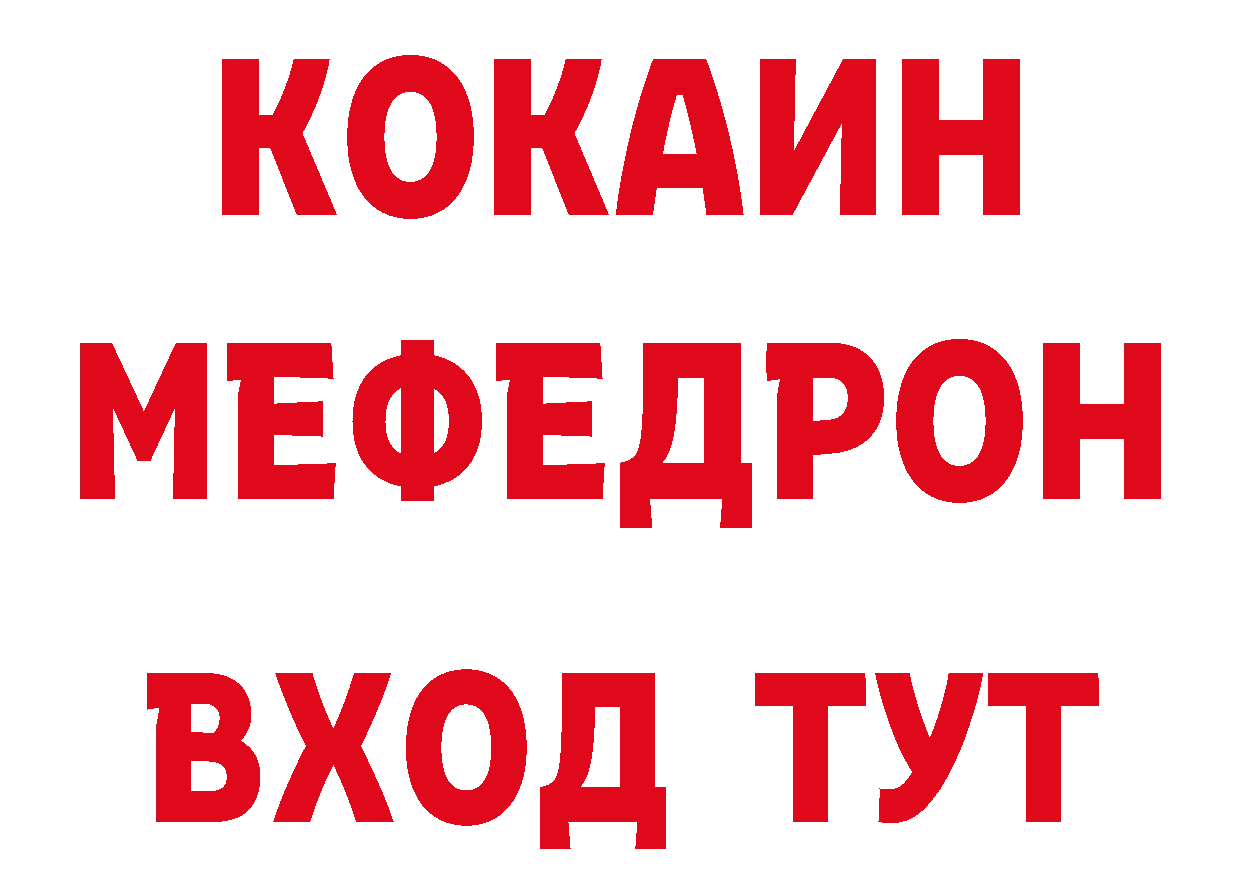 КОКАИН
МЕФЕДРОН
ВХОД ТУТ